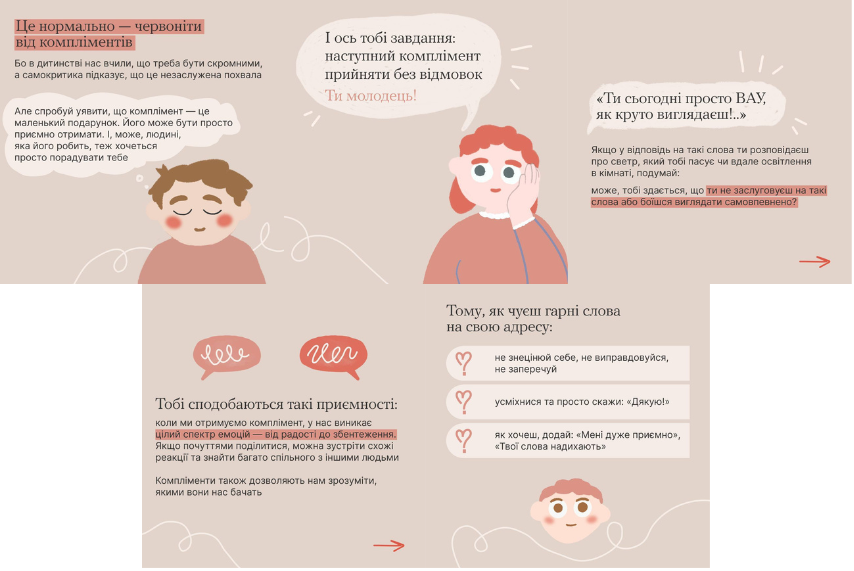 Це нормально — червоніти від компліментів

Бо в дитинстві нас вчили, що треба бути скромними, а самокритика підказує, що це незаслужена похвала

Але спробуй уявити, що комплімент — це маленький подарунок. Його може бути просто приємно отримати. І, може, людині, яка його робить, теж хочеться просто порадувати тебе

І ось тобі завдання: наступний комплімент прийняти без відмовок

Ти молодець!

«Ти сьогодні просто ВАУ, як круто виглядаєш!..»

Якщо у відповідь на такі слова ти розповідаєш про светр, який тобі пасує чи вдале освітлення в кімнаті, подумай:

може, тобі здається, що ти не заслуговуєш на такі слова або боїшся виглядати самовпевнено?

Тобі сподобаються такі приємності:

коли ми отримуємо комплімент, у нас виникає цілий спектр емоцій — від радості до збентеження. Якщо почуттями поділитися, можна зустріти схожі реакції та знайти багато спільного з іншими людьми

Компліменти також дозволяють нам зрозуміти, якими вони нас бачать

Тому, як чуєш гарні слова на свою адресу:

не знецінюй себе, не виправдовуйся, не заперечуй

усміхнися та просто скажи: «Дякую!»

як хочеш, додай: «Мені дуже приємно», «Твої слова надихають»